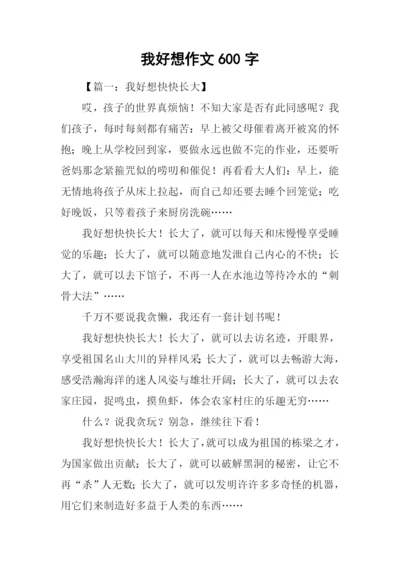 我好想作文 600 字

【篇一：我好想快快长大】

哎，孩子的世界真烦恼！不知大家是否有此同感呢？我们孩子，每时每刻都有痛苦：早上被父母催着离开被窝的怀抱；晚上从学校回到家，要做永远也做不完的作业，还要听爸妈那念紧箍咒似的唠叨和催促！再看看大人们：早上，能无情地将孩子从床上拉起，而自己却还要去睡个回笼觉；吃好晚饭，只等着孩子来厨房洗碗……

我好想快快长大！长大了，就可以每天和床慢慢享受睡觉的乐趣；长大了，就可以随意地发泄自己内心的不快；长大了，就可以去下馆子，不再一人在水池边等待冷水的“刺骨大法”……

千万不要说我贪懒，我还有一套计划书呢！

我好想快快长大！长大了，就可以去访名迹，开眼界，享受祖国名山大川的异样风采；长大了，就可以去畅游大海，感受浩瀚海洋的迷人风姿与雄壮开阔；长大了，就可以去农家庄园，捉鸣虫，摸鱼虾，体会农家村庄的乐趣无穷……

什么？说我贪玩？别急，继续往下看！

我好想快快长大！长大了，就可以成为祖国的栋梁之才，为国家做出贡献；长大了，就可以破解黑洞的秘密，让它不再“杀”人无数；长大了，就可以发明许许多多奇怪的机器，用它们来制造好多益于人类的东西……